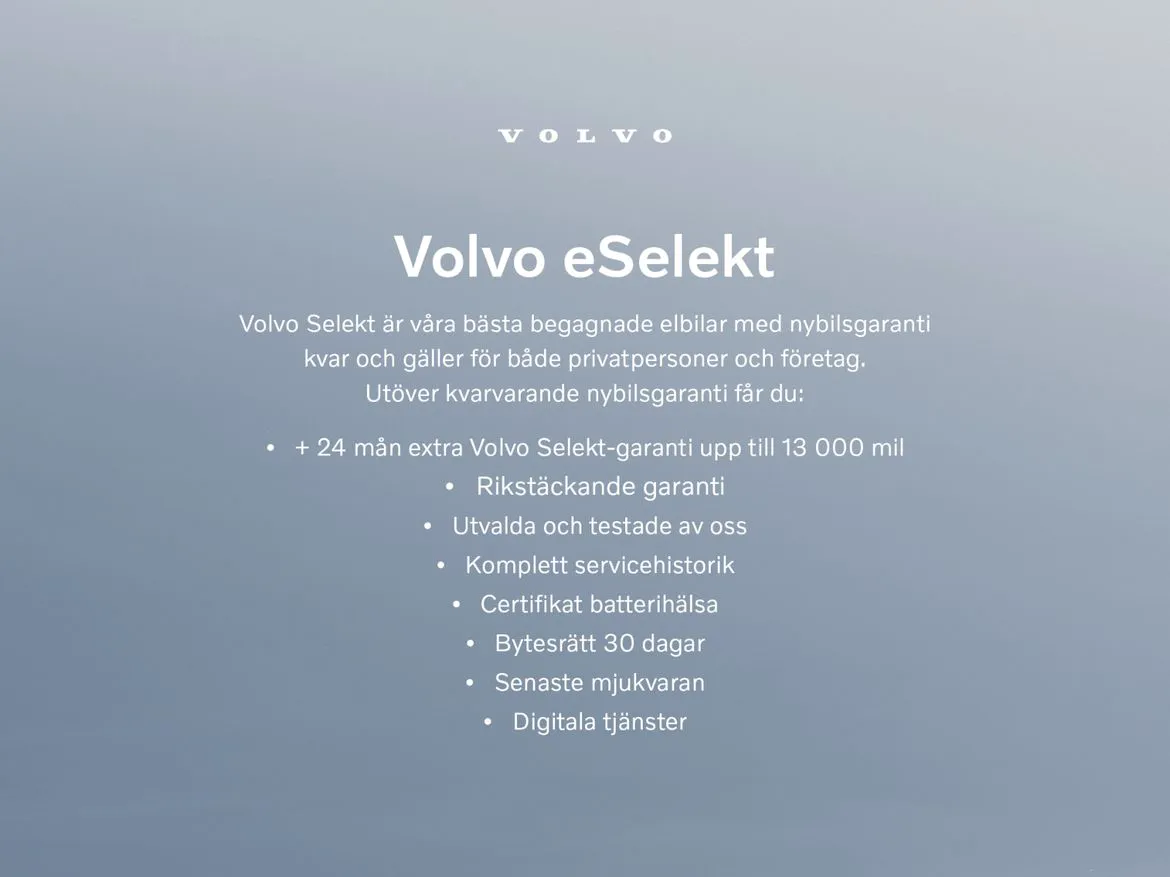 VOLVO

Volvo eSelekt

Volvo Selekt är våra bästa begagnade elbilar med nybilsgaranti kvar och gäller för både privatpersoner och företag. Utöver kvarvarande nybilsgaranti får du:

• + 24 mån extra Volvo Selekt-garanti upp till 13 000 mil
• Rikstäckande garanti
• Utvalda och testade av oss
• Komplett servicehistorik
• Certifikat batterihälsa
• Bytesrätt 30 dagar
• Senaste mjukvaran
• Digitala tjänster